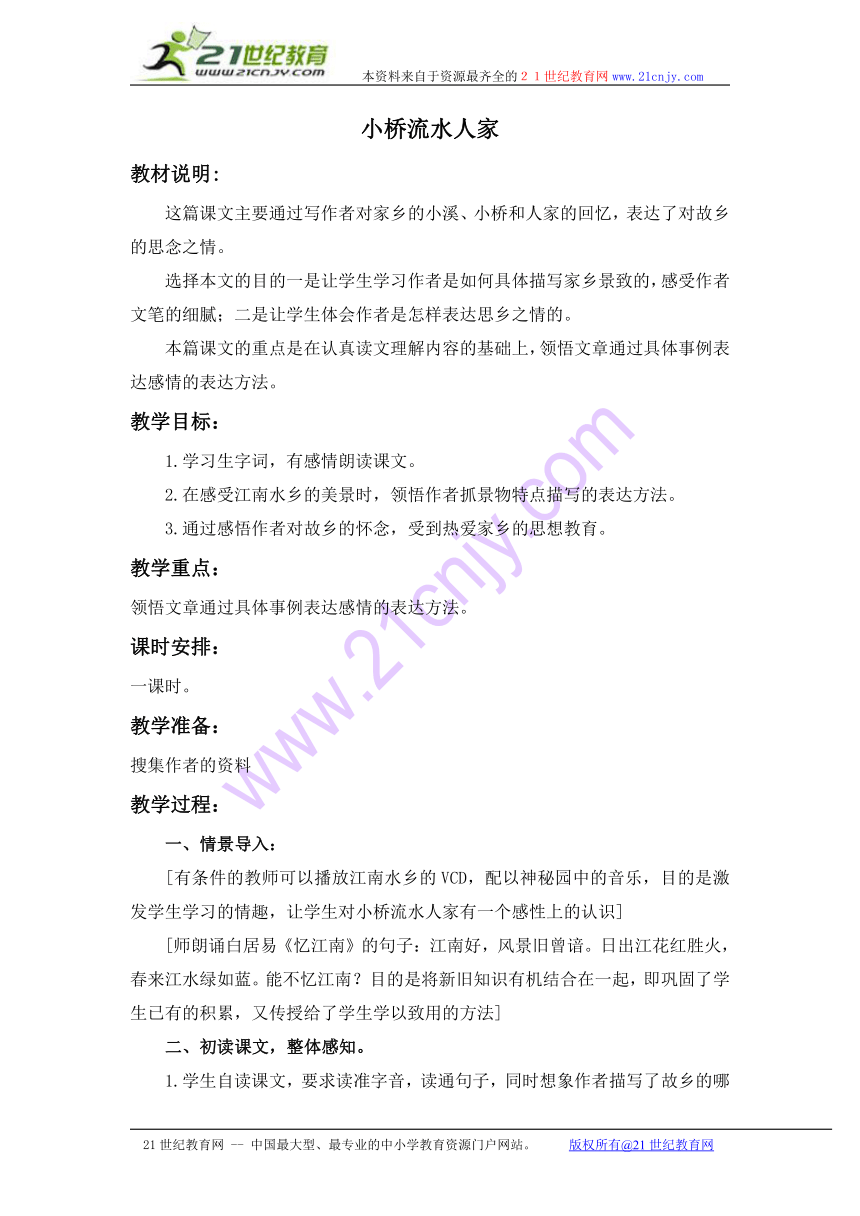 21世纪教育
www.21cnjy.com
本资料来自于资源最齐全的２１世纪教育网 www.21cnjy.com

小桥流水人家

教材说明：

这篇课文主要通过写作者对家乡的小溪、小桥和人家的回忆，表达了对故乡的思念之情。

选择本文的目的一是让学生学习作者是如何具体描写家乡景致的，感受作者文笔的细腻；二是让学生体会作者是怎样表达思乡之情的。

本篇课文的重点是在认真读文理解内容的基础上，领悟文章通过具体事例表达感情的表达方法。

教学目标：

1.学习生字词，有感情朗读课文。

2.在感受江南水乡的美景时，领悟作者抓景物特点描写的表达方法。

3.通过感悟作者对故乡的怀念，受到热爱家乡的思想教育。

教学重点：

领悟文章通过具体事例表达感情的表达方法。

课时安排：

一课时。

教学准备：

搜集作者的资料

教学过程：

一、情景导入：

[有条件的教师可以播放江南水乡的VCD，配以神秘园中的音乐，目的是激发学生学习的情趣，让学生对小桥流水人家有一个感性上的认识]

[师朗诵白居易《忆江南》的句子：江南好，风景旧曾谙。日出江花红胜火，春来江水绿如蓝。能不忆江南？目的是将新旧知识有机结合在一起，即巩固了学生已有的积累，又传授给了学生学以致用的方法]

二、初读课文，整体感知。

1.学生自读课文，要求读准字音，读通句子，同时想象作者描写了故乡的哪

21世纪教育网 -- 中国最大型、最专业的中小学教育资源门户网站。 版权所有@21世纪教育网